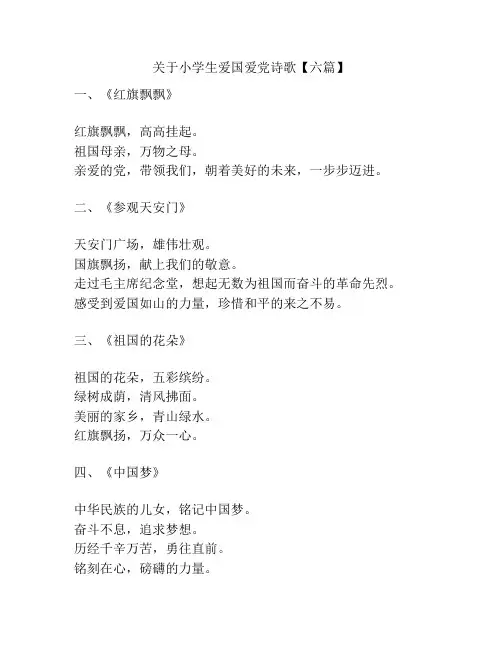 关于小学生爱国爱党诗歌【六篇】

一、《红旗飘飘》

红旗飘飘，高高挂起。
祖国母亲，万物之母。
亲爱的党，带领我们，朝着美好的未来，一步步迈进。

二、《参观天安门》

天安门广场，雄伟壮观。
国旗飘扬，献上我们的敬意。
走过毛主席纪念堂，想起无数为祖国而奋斗的革命先烈。
感受到爱国如山的力量，珍惜和平的来之不易。

三、《祖国的花朵》

祖国的花朵，五彩缤纷。
绿树成荫，清风拂面。
美丽的家乡，青山绿水。
红旗飘扬，万众一心。

四、《中国梦》

中华民族的儿女，铭记中国梦。
奋斗不息，追求梦想。
历经千辛万苦，勇往直前。
铭刻在心，磅礴的力量。